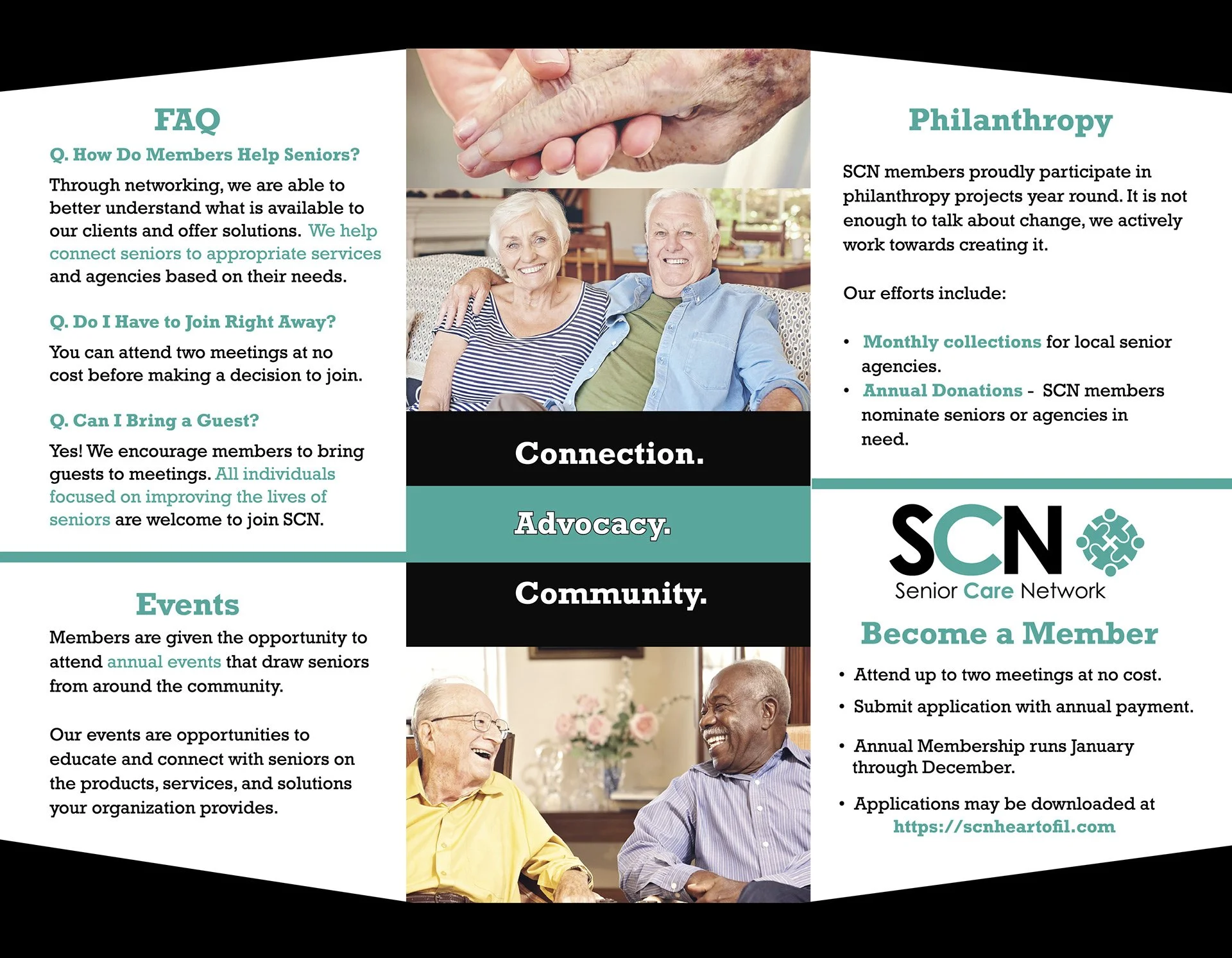 FAQ

Q. How Do Members Help Seniors?

Through networking, we are able to better understand what is available to our clients and offer solutions. We help connect seniors to appropriate services and agencies based on their needs.

Q. Do I Have to Join Right Away?

You can attend two meetings at no cost before making a decision to join.

Q. Can I Bring a Guest?

Yes! We encourage members to bring guests to meetings. All individuals focused on improving the lives of seniors are welcome to join SCN.

Events

Members are given the opportunity to attend annual events that draw seniors from around the community.

Our events are opportunities to educate and connect with seniors on the products, services, and solutions your organization provides.

Connection.

Advocacy.

Community.

Philanthropy

SCN members proudly participate in philanthropy projects year round. It is not enough to talk about change, we actively work towards creating it.

Our efforts include:

• Monthly collections for local senior agencies.
• Annual Donations - SCN members nominate seniors or agencies in need.

SCN
Senior Care Network

Become a Member

• Attend up to two meetings at no cost.
• Submit application with annual payment.
• Annual Membership runs January through December.
• Applications may be downloaded at https://scnheartofil.com